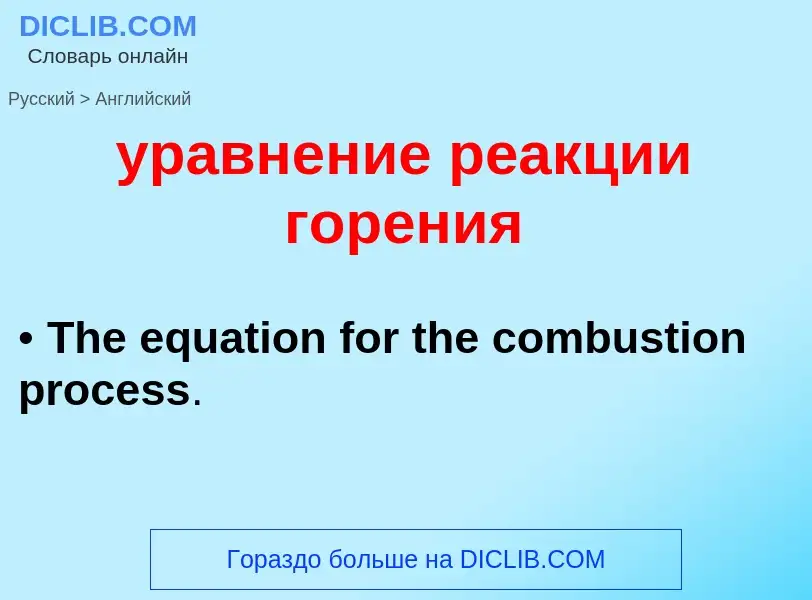 DICLIB.COM
Словарь онлайн

Русский > Английский

уравнение реакции горения

• The equation for the combustion process.

Гораздо больше на DICLIB.COM